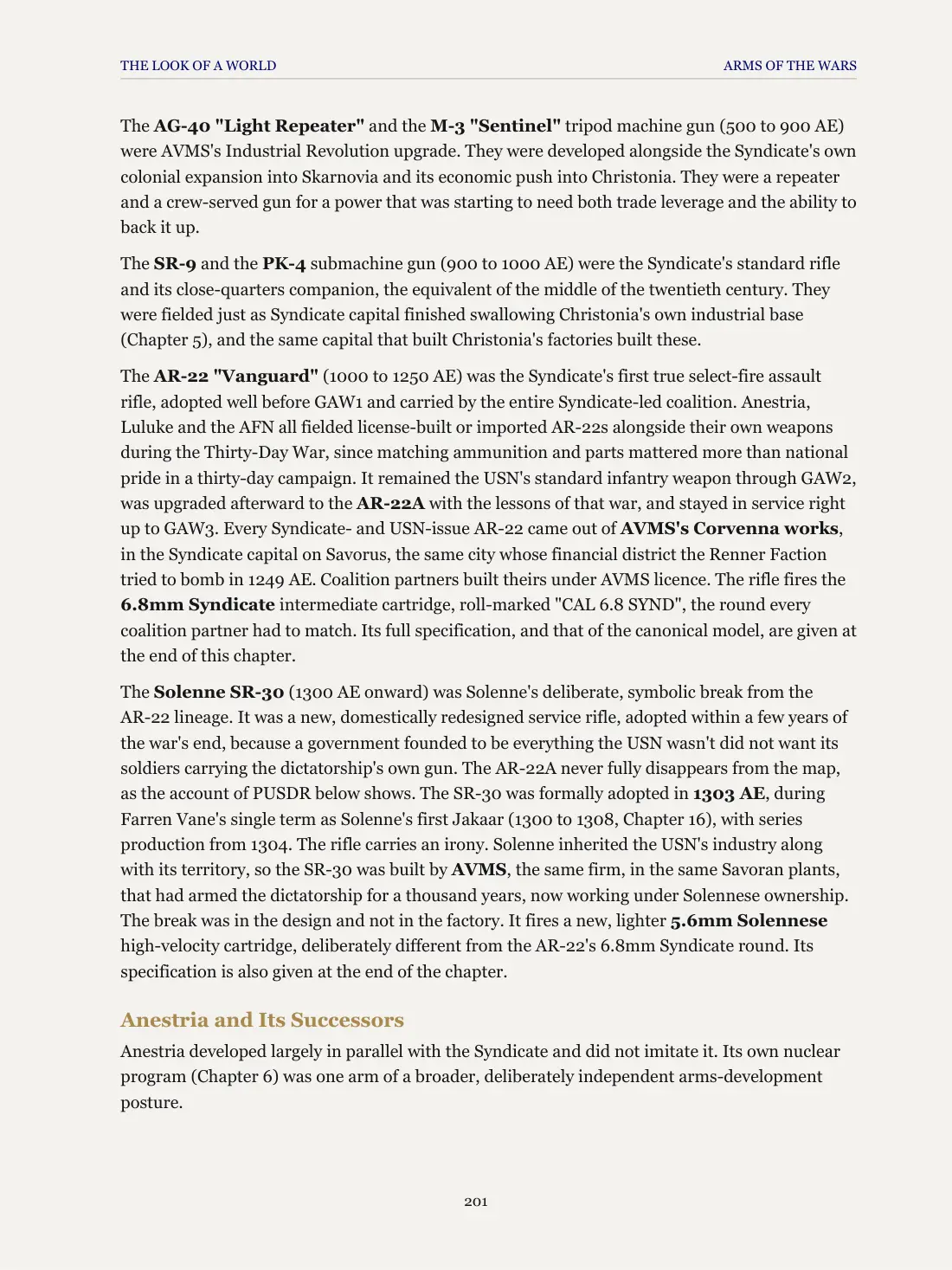 THE LOOK OF A WORLD ARMS OF THE WARS

The AG-40 "Light Repeater" and the M-3 "Sentinel" tripod machine gun (500 to 900 AE) were AVMS's Industrial Revolution upgrade. They were developed alongside the Syndicate's own colonial expansion into Skarnovia and its economic push into Christonia. They were a repeater and a crew-served gun for a power that was starting to need both trade leverage and the ability to back it up.

The SR-9 and the PK-4 submachine gun (900 to 1000 AE) were the Syndicate's standard rifle and its close-quarters companion, the equivalent of the middle of the twentieth century. They were fielded just as Syndicate capital finished swallowing Christonia's own industrial base (Chapter 5), and the same capital that built Christonia's factories built these.

The AR-22 "Vanguard" (1000 to 1250 AE) was the Syndicate's first true select-fire assault rifle, adopted well before GAW1 and carried by the entire Syndicate-led coalition. Anestria, Luluke and the AFN all fielded license-built or imported AR-22s alongside their own weapons during the Thirty-Day War, since matching ammunition and parts mattered more than national pride in a thirty-day campaign. It remained the USN's standard infantry weapon through GAW2, was upgraded afterward to the AR-22A with the lessons of that war, and stayed in service right up to GAW3. Every Syndicate- and USN-issue AR-22 came out of AVMS's Corvenna works, in the Syndicate capital on Savorus, the same city whose financial district the Renner Faction tried to bomb in 1249 AE. Coalition partners built theirs under AVMS licence. The rifle fires the 6.8mm Syndicate intermediate cartridge, roll-marked "CAL 6.8 SYND", the round every coalition partner had to match. Its full specification, and that of the canonical model, are given at the end of this chapter.

The Solenne SR-30 (1300 AE onward) was Solenne's deliberate, symbolic break from the AR-22 lineage. It was a new, domestically redesigned service rifle, adopted within a few years of the war's end, because a government founded to be everything the USN wasn't did not want its soldiers carrying the dictatorship's own gun. The AR-22A never fully disappears from the map, as the account of PUSDR below shows. The SR-30 was formally adopted in 1303 AE, during Farren Vane's single term as Solenne's first Jakaar (1300 to 1308, Chapter 16), with series production from 1304. The rifle carries an irony. Solenne inherited the USN's industry along with its territory, so the SR-30 was built by AVMS, the same firm, in the same Savoran plants, that had armed the dictatorship for a thousand years, now working under Solennese ownership. The break was in the design and not in the factory. It fires a new, lighter 5.6mm Solennese high-velocity cartridge, deliberately different from the AR-22's 6.8mm Syndicate round. Its specification is also given at the end of the chapter.

Anestria and Its Successors

Anestria developed largely in parallel with the Syndicate and did not imitate it. Its own nuclear program (Chapter 6) was one arm of a broader, deliberately independent arms-development posture.

201